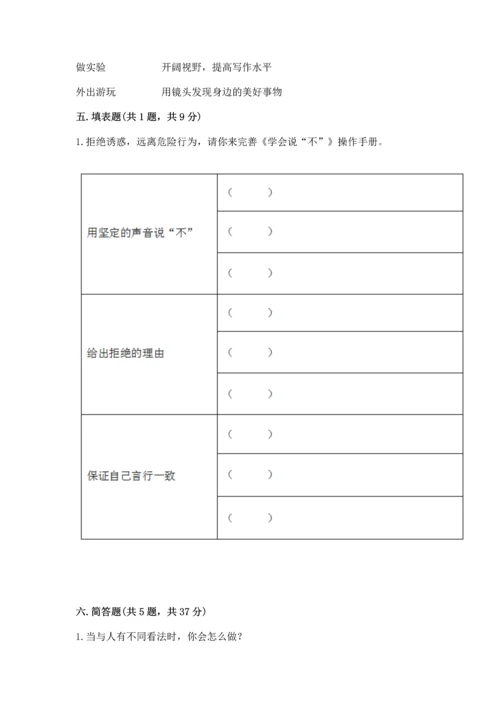 做实验　　　　开阔视野，提高写作水平

外出游玩　　　　用镜头发现身边的美好事物

五. 填表题(共 1 题，共 9 分)

1. 拒绝诱惑，远离危险行为，请你来完善《学会说“不”》操作手册。

| | |
|---|---|
| 用坚定的声音说“不” | （　　） |
| | （　　） |
| | （　　） |
| 给出拒绝的理由 | （　　） |
| | （　　） |
| | （　　） |
| 保证自己言行一致 | （　　） |
| | （　　） |
| | （　　） |

六. 简答题(共 5 题，共 37 分)

1. 当与人有不同看法时，你会怎么做？